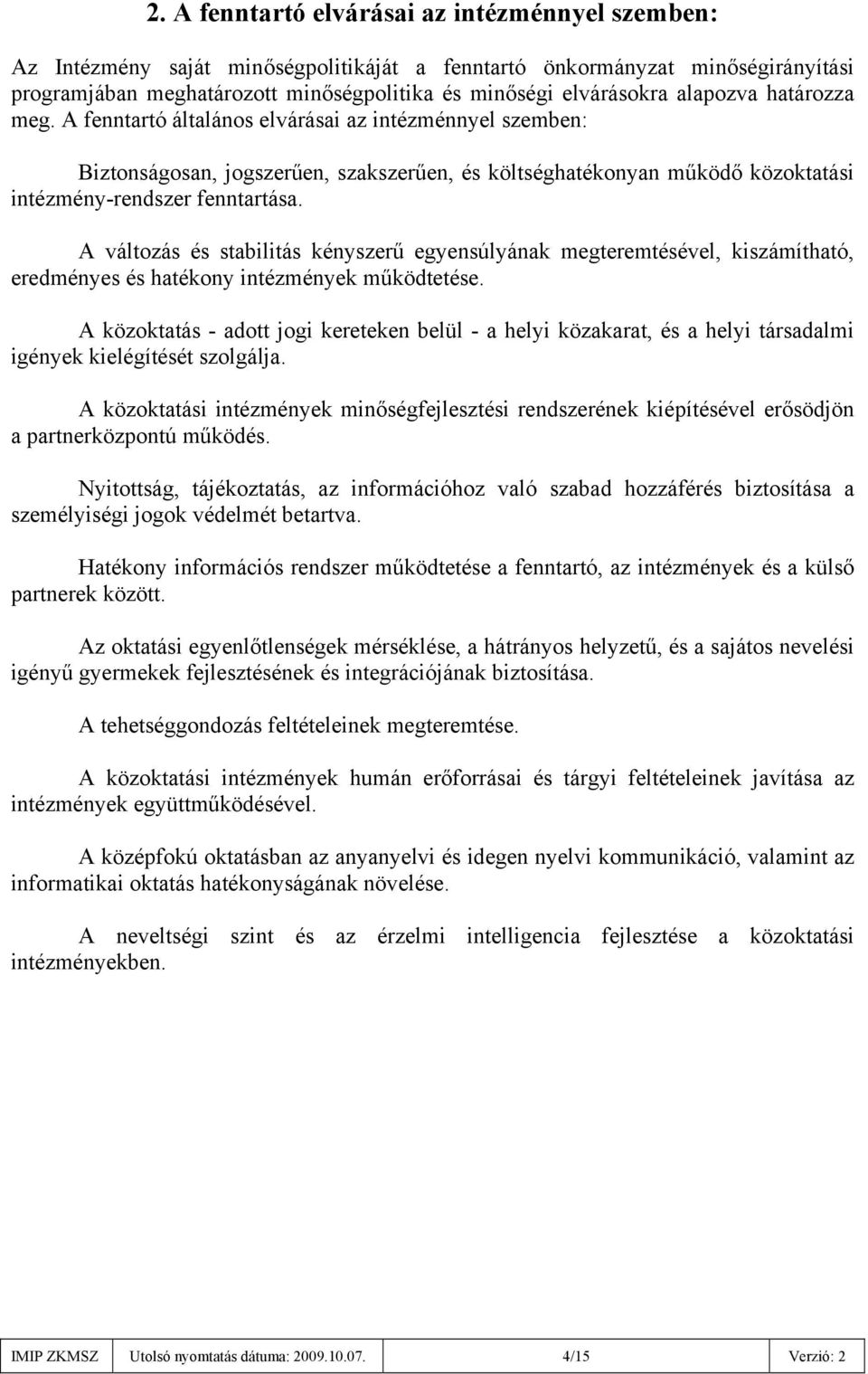 2. A fenntartó elvárásai az intézménnyel szemben:

Az Intézmény saját minőségpolitikáját a fenntartó önkormányzat minőségirányítási programjában meghatározott minőségpolitika és minőségi elvárásokra alapozva határozza meg. A fenntartó általános elvárásai az intézménnyel szemben:

Biztonságosan, jogszerűen, szakszerűen, és költséghatékonyan működő közoktatási intézmény-rendszer fenntartása.

A változás és stabilitás kényszerű egyensúlyának megteremtésével, kiszámítható, eredményes és hatékony intézmények működtetése.

A közoktatás - adott jogi kereteken belül - a helyi közakarat, és a helyi társadalmi igények kielégítését szolgálja.

A közoktatási intézmények minőségfejlesztési rendszerének kiépítésével erősödjön a partnerközpontú működés.

Nyitottság, tájékoztatás, az információhoz való szabad hozzáférés biztosítása a személyiségi jogok védelmét betartva.

Hatékony információs rendszer működtetése a fenntartó, az intézmények és a külső partnerek között.

Az oktatási egyenlőtlenségek mérséklése, a hátrányos helyzetű, és a sajátos nevelési igényű gyermekek fejlesztésének és integrációjának biztosítása.

A tehetséggondozás feltételeinek megteremtése.

A közoktatási intézmények humán erőforrásai és tárgyi feltételeinek javítása az intézmények együttműködésével.

A középfokú oktatásban az anyanyelvi és idegen nyelvi kommunikáció, valamint az informatikai oktatás hatékonyságának növelése.

A neveltségi szint és az érzelmi intelligencia fejlesztése a közoktatási intézményekben.

| IMIP ZKMSZ | Utolsó nyomtatás dátuma: 2009.10.07. | 4/15 | Verzió: 2 |
|---|---|---|---|